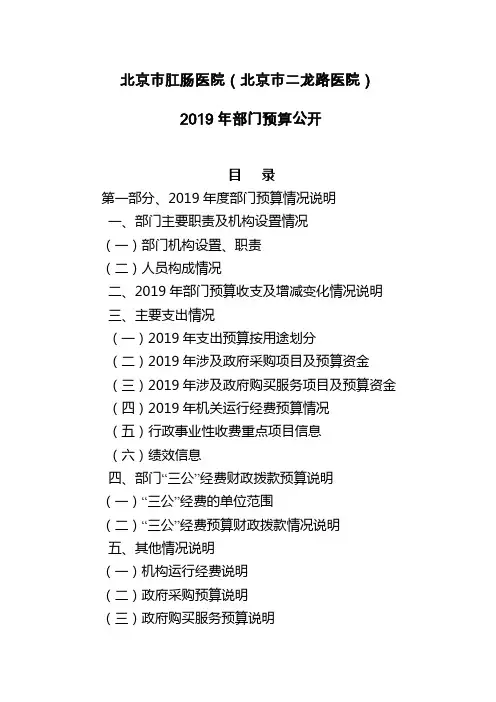 北京市肛肠医院（北京市二龙路医院）

2019 年部门预算公开

目　录

第一部分、2019 年度部门预算情况说明

一、部门主要职责及机构设置情况

（一）部门机构设置、职责

（二）人员构成情况

二、2019 年部门预算收支及增减变化情况说明

三、主要支出情况

（一）2019 年支出预算按用途划分

（二）2019 年涉及政府采购项目及预算资金

（三）2019 年涉及政府购买服务项目及预算资金

（四）2019 年机关运行经费预算情况

（五）行政事业性收费重点项目信息

（六）绩效信息

四、部门“三公”经费财政拨款预算说明

（一）“三公”经费的单位范围

（二）“三公”经费预算财政拨款情况说明

五、其他情况说明

（一）机构运行经费说明

（二）政府采购预算说明

（三）政府购买服务预算说明